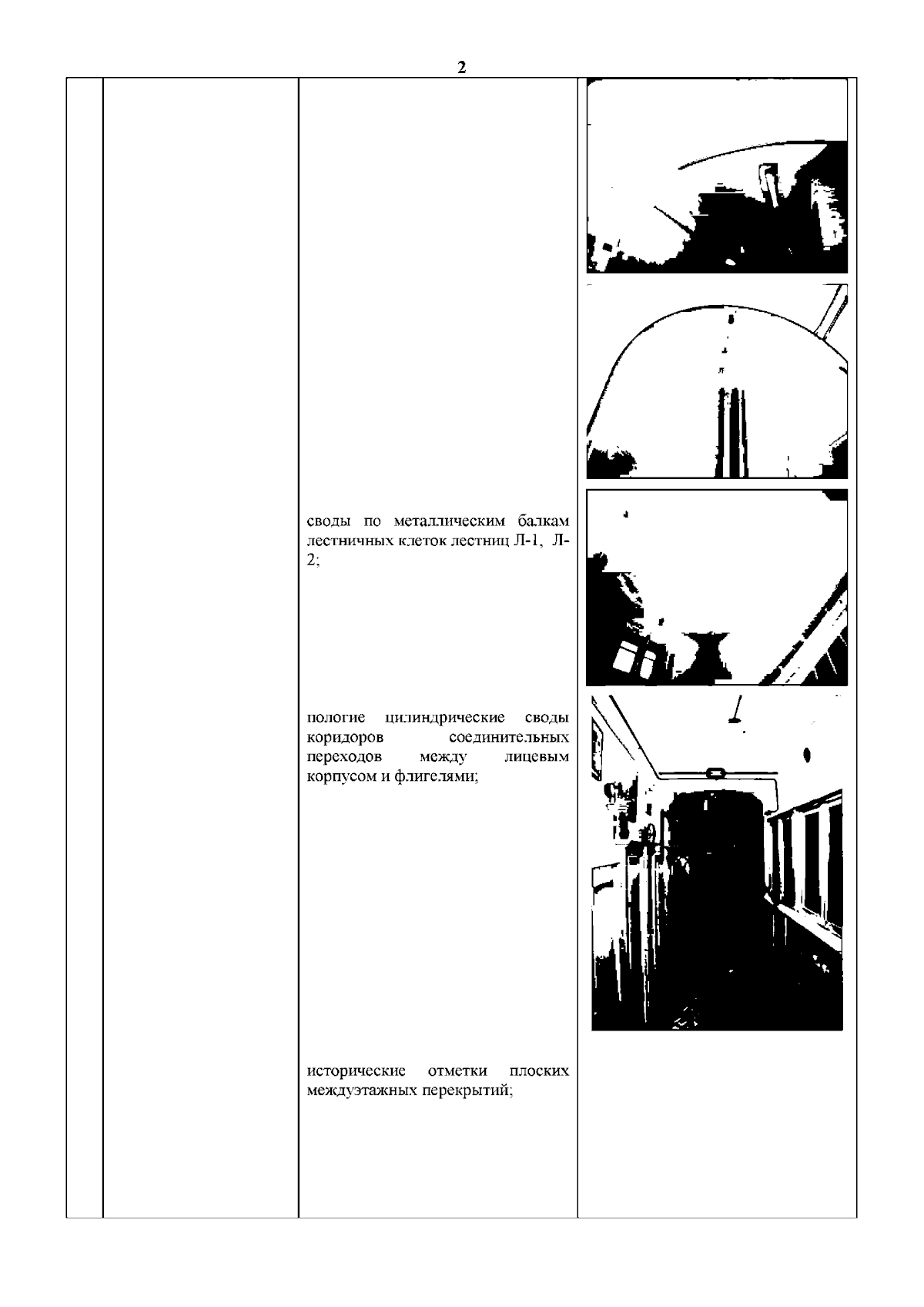 2

своды по металлическим балкам лестничных клеток лестниц Л-1, Л-2;

пологие цилиндрические своды коридоров соединительных переходов между лицевым корпусом и флигелями;

исторические отметки плоских междуэтажных перекрытий;